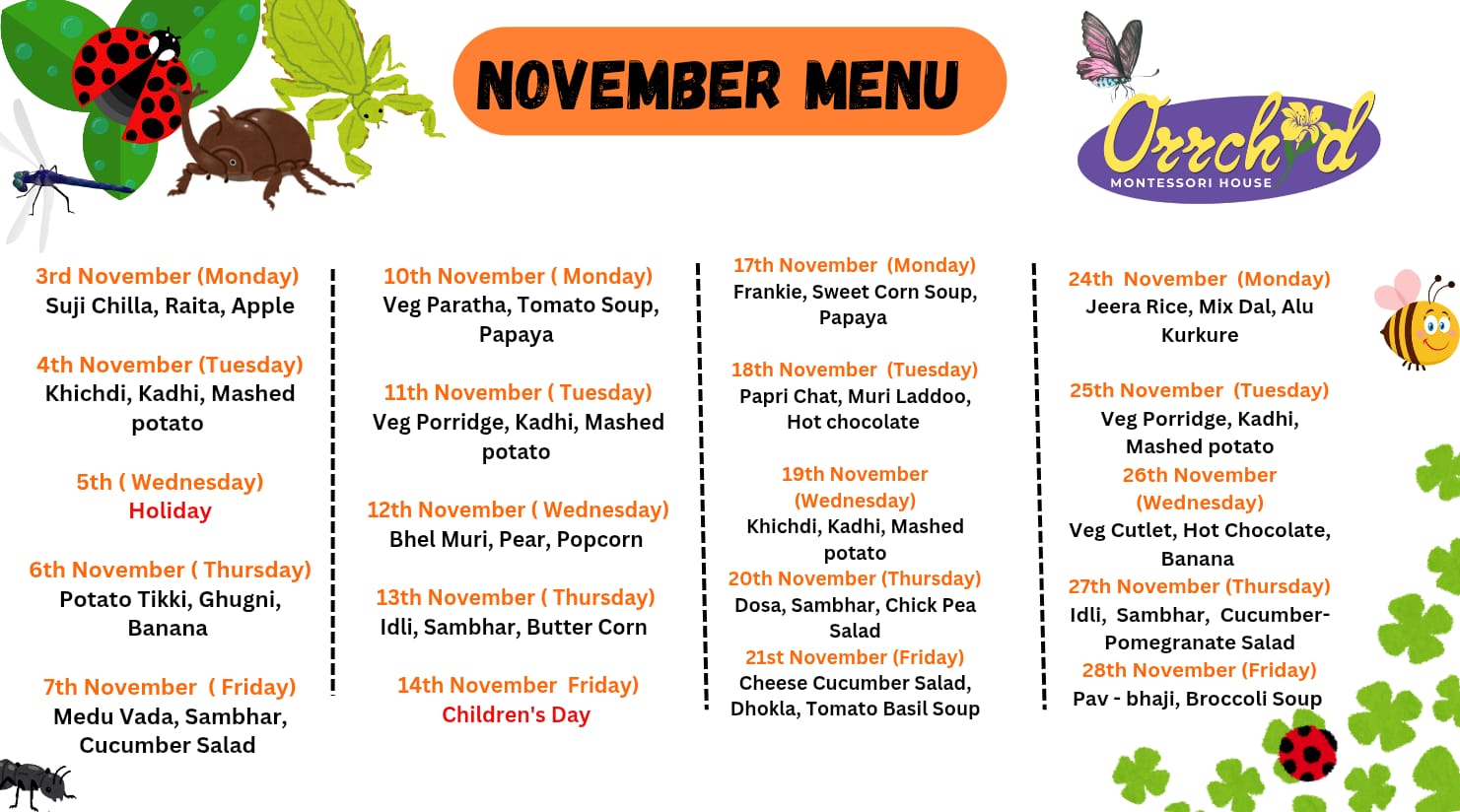 NOVEMBER MENU

Orrchid
MONTESSORI HOUSE

3rd November (Monday)
Suji Chilla, Raita, Apple

4th November (Tuesday)
Khichdi, Kadhi, Mashed potato

5th ( Wednesday)
Holiday

6th November ( Thursday)
Potato Tikki, Ghugni, Banana

7th November ( Friday)
Medu Vada, Sambhar, Cucumber Salad

10th November ( Monday)
Veg Paratha, Tomato Soup, Papaya

11th November ( Tuesday)
Veg Porridge, Kadhi, Mashed potato

12th November ( Wednesday)
Bhel Muri, Pear, Popcorn

13th November ( Thursday)
Idli, Sambhar, Butter Corn

14th November Friday)
Children's Day

17th November (Monday)
Frankie, Sweet Corn Soup, Papaya

18th November (Tuesday)
Papri Chat, Muri Laddoo, Hot chocolate

19th November (Wednesday)
Khichdi, Kadhi, Mashed potato

20th November (Thursday)
Dosa, Sambhar, Chick Pea Salad

21st November (Friday)
Cheese Cucumber Salad, Dhokla, Tomato Basil Soup

24th November (Monday)
Jeera Rice, Mix Dal, Alu Kurkure

25th November (Tuesday)
Veg Porridge, Kadhi, Mashed potato

26th November (Wednesday)
Veg Cutlet, Hot Chocolate, Banana

27th November (Thursday)
Idli, Sambhar, Cucumber-Pomegranate Salad

28th November (Friday)
Pav - bhaji, Broccoli Soup